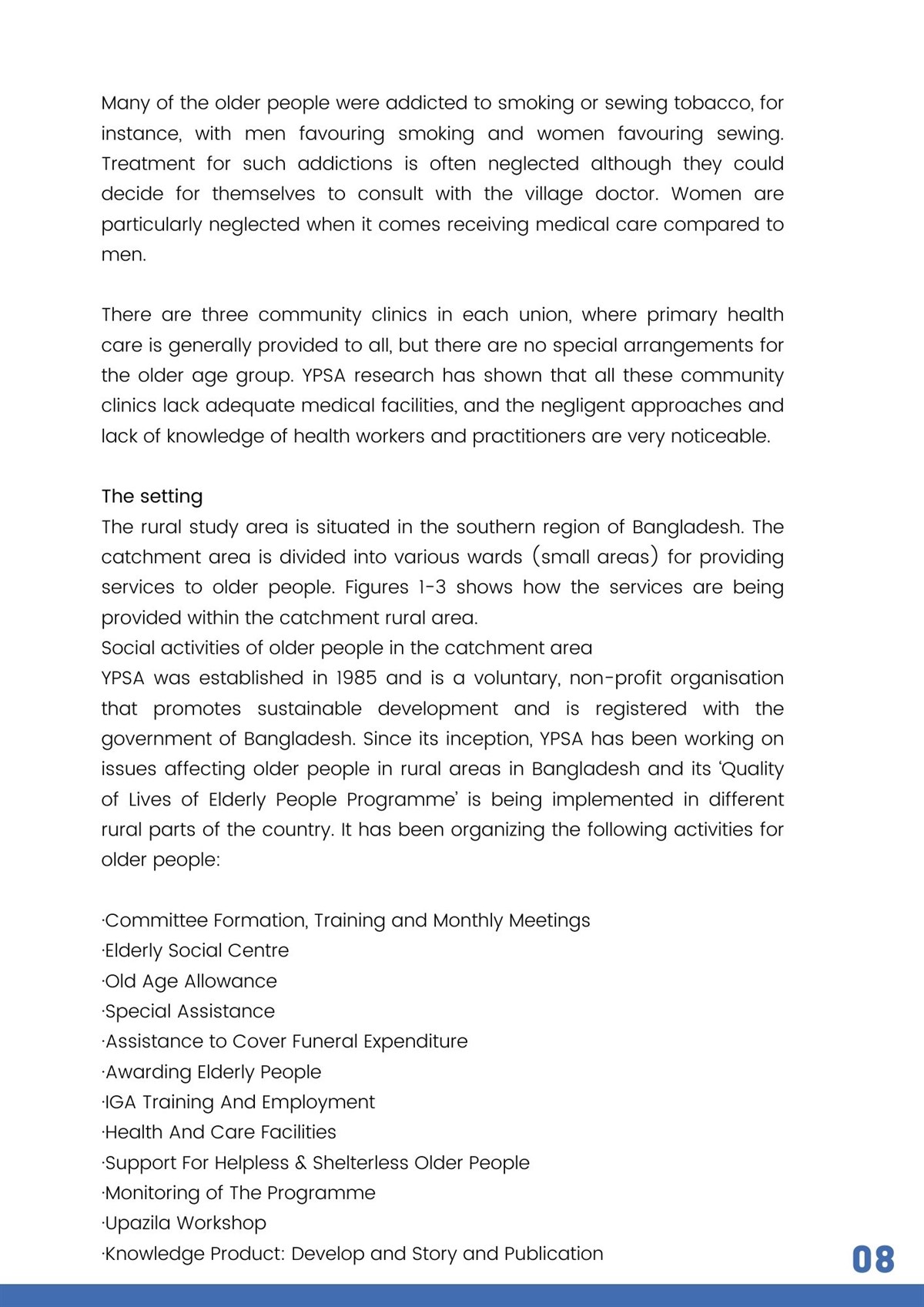 Many of the older people were addicted to smoking or sewing tobacco, for instance, with men favouring smoking and women favouring sewing. Treatment for such addictions is often neglected although they could decide for themselves to consult with the village doctor. Women are particularly neglected when it comes receiving medical care compared to men.

There are three community clinics in each union, where primary health care is generally provided to all, but there are no special arrangements for the older age group. YPSA research has shown that all these community clinics lack adequate medical facilities, and the negligent approaches and lack of knowledge of health workers and practitioners are very noticeable.

The setting
The rural study area is situated in the southern region of Bangladesh. The catchment area is divided into various wards (small areas) for providing services to older people. Figures 1-3 shows how the services are being provided within the catchment rural area.
Social activities of older people in the catchment area
YPSA was established in 1985 and is a voluntary, non-profit organisation that promotes sustainable development and is registered with the government of Bangladesh. Since its inception, YPSA has been working on issues affecting older people in rural areas in Bangladesh and its 'Quality of Lives of Elderly People Programme' is being implemented in different rural parts of the country. It has been organizing the following activities for older people:

·Committee Formation, Training and Monthly Meetings
·Elderly Social Centre
·Old Age Allowance
·Special Assistance
·Assistance to Cover Funeral Expenditure
·Awarding Elderly People
·IGA Training And Employment
·Health And Care Facilities
·Support For Helpless & Shelterless Older People
·Monitoring of The Programme
·Upazila Workshop
·Knowledge Product: Develop and Story and Publication

08